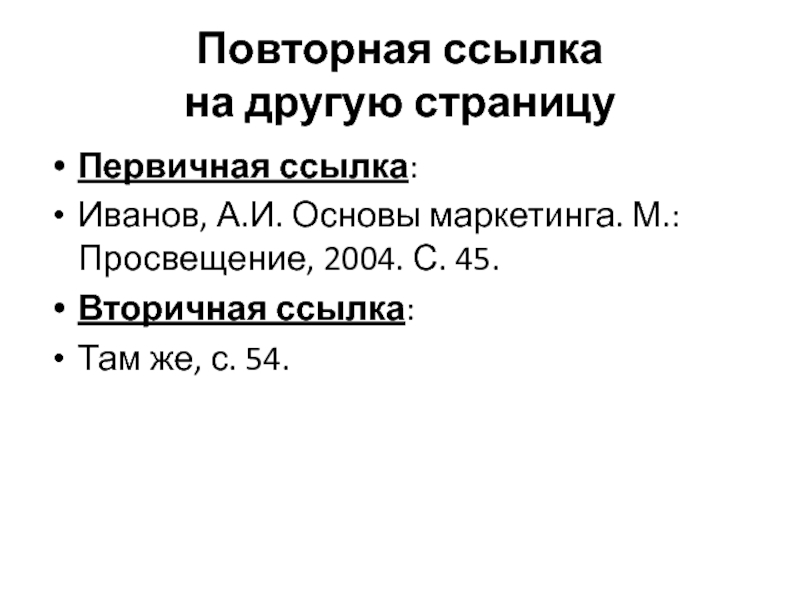 Повторная ссылка на другую страницу

• Первичная ссылка:
• Иванов, А.И. Основы маркетинга. М.: Просвещение, 2004. С. 45.
• Вторичная ссылка:
• Там же, с. 54.